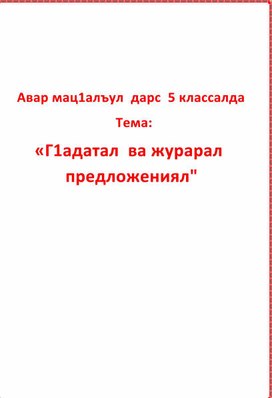 Авар мац1алъул дарс 5 классалда

Тема:

«Г1адатал ва журарал предложениял"